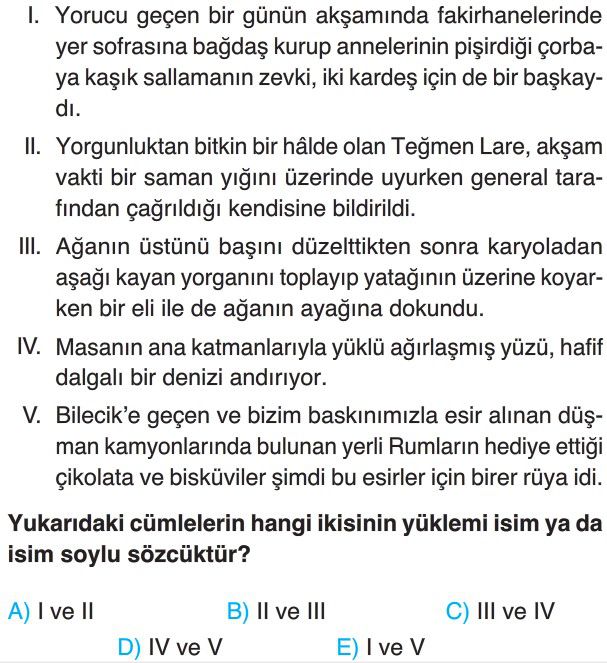 I. Yorucu geçen bir günün akşamında fakirhanelerinde yer sofrasına bağdaş kurup annelerinin pişirdiği çorbaya kaşık sallamanın zevki, iki kardeş için de bir başkaydı.

II. Yorgunluktan bitkin bir hâlde olan Teğmen Lare, akşam vakti bir saman yığını üzerinde uyurken general tarafından çağrıldığı kendisine bildirildi.

III. Ağanın üstünü başını düzelttikten sonra karyoladan aşağı kayan yorganını toplayıp yatağının üzerine koyarken bir eli ile de ağanın ayağına dokundu.

IV. Masanın ana katmanlarıyla yüklü ağırlaşmış yüzü, hafif dalgalı bir denizi andırıyor.

V. Bilecik'e geçen ve bizim baskınımızla esir alınan düşman kamyonlarında bulunan yerli Rumların hediye ettiği çikolata ve bisküviler şimdi bu esirler için birer rüya idi.

Yukarıdaki cümlelerin hangi ikisinin yüklemi isim ya da isim soylu sözcüktür?

A) I ve II
B) II ve III
C) III ve IV
D) IV ve V
E) I ve V